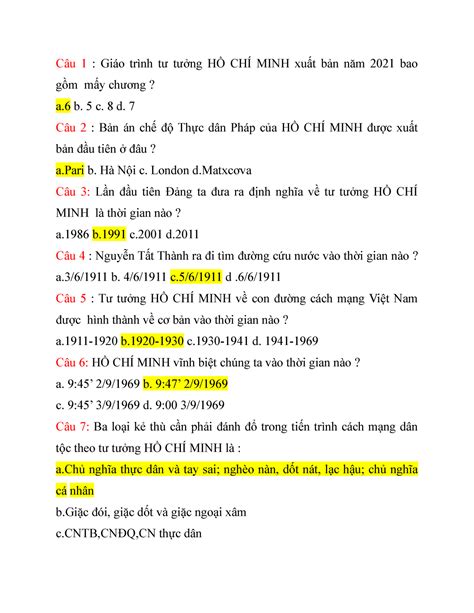 Câu 1 : Giáo trình tư tưởng HỒ CHÍ MINH xuất bản năm 2021 bao gồm mấy chương ?

a.6 b. 5 c. 8 d. 7

Câu 2 : Bản án chế độ Thực dân Pháp của HỒ CHÍ MINH được xuất bản đầu tiên ở đâu ?

a.Pari b. Hà Nội c. London d.Matxcova

Câu 3: Lần đầu tiên Đảng ta đưa ra định nghĩa về tư tưởng HỒ CHÍ MINH là thời gian nào ?

a.1986 b.1991 c.2001 d.2011

Câu 4 : Nguyễn Tất Thành ra đi tìm đường cứu nước vào thời gian nào ?

a.3/6/1911 b. 4/6/1911 c.5/6/1911 d .6/6/1911

Câu 5 : Tư tưởng HỒ CHÍ MINH về con đường cách mạng Việt Nam được hình thành về cơ bản vào thời gian nào ?

a.1911-1920 b.1920-1930 c.1930-1941 d. 1941-1969

Câu 6: HỒ CHÍ MINH vĩnh biệt chúng ta vào thời gian nào ?

a. 9:45' 2/9/1969 b. 9:47' 2/9/1969

c. 9:45' 3/9/1969 d. 9:00 3/9/1969

Câu 7: Ba loại kẻ thù cần phải đánh đổ trong tiến trình cách mạng dân tộc theo tư tưởng HỒ CHÍ MINH là :

a.Chủ nghĩa thực dân và tay sai; nghèo nàn, dốt nát, lạc hậu; chủ nghĩa cá nhân

b.Giặc đói, giặc dốt và giặc ngoại xâm

c.CNTB,CNĐQ,CN thực dân